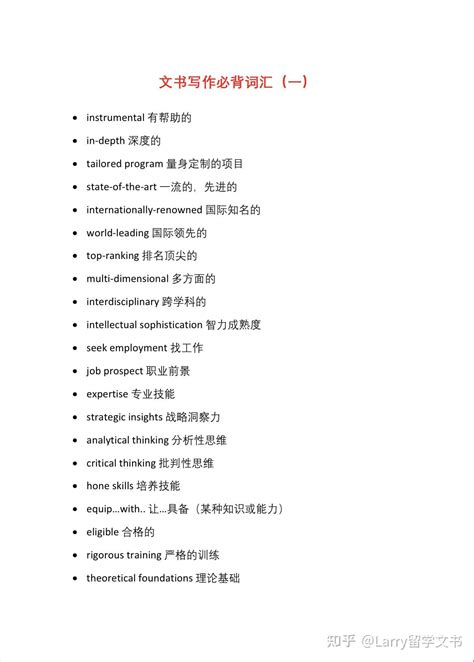 文书写作必背词汇（一）

- instrumental 有帮助的
- in-depth 深度的
- tailored program 量身定制的项目
- state-of-the-art 一流的，先进的
- internationally-renowned 国际知名的
- world-leading 国际领先的
- top-ranking 排名顶尖的
- multi-dimensional 多方面的
- interdisciplinary 跨学科的
- intellectual sophistication 智力成熟度
- seek employment 找工作
- job prospect 职业前景
- expertise 专业技能
- strategic insights 战略洞察力
- analytical thinking 分析性思维
- critical thinking 批判性思维
- hone skills 培养技能
- equip...with.. 让...具备（某种知识或能力）
- eligible 合格的
- rigorous training 严格的训练
- theoretical foundations 理论基础

知乎 @Larry留学文书